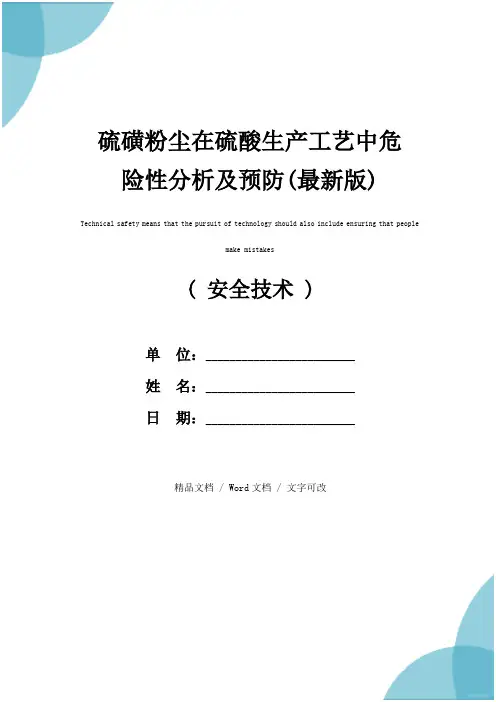 硫磺粉尘在硫酸生产工艺中危险性分析及预防(最新版)

Technical safety means that the pursuit of technology should also include ensuring that people make mistakes

（ 安全技术 ）

单 位：____________________

姓 名：____________________

日 期：____________________

精品文档 / Word文档 / 文字可改